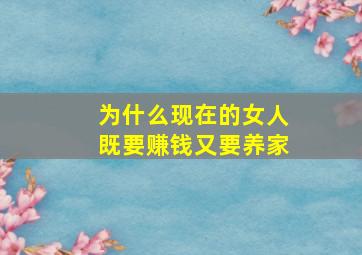 为什么现在的女人
既要赚钱又要养家